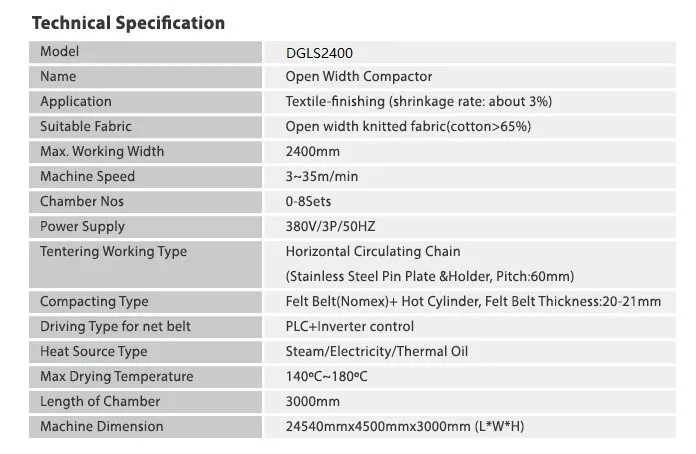 Technical Specification

| Model | DGLS2400 |
|---|---|
| Name | Open Width Compactor |
| Application | Textile-finishing (shrinkage rate: about 3%) |
| Suitable Fabric | Open width knitted fabric(cotton>65%) |
| Max. Working Width | 2400mm |
| Machine Speed | 3~35m/min |
| Chamber Nos | 0-8Sets |
| Power Supply | 380V/3P/50HZ |
| Tentering Working Type | Horizontal Circulating Chain (Stainless Steel Pin Plate &Holder, Pitch:60mm) |
| Compacting Type | Felt Belt(Nomex)+ Hot Cylinder, Felt Belt Thickness:20-21mm |
| Driving Type for net belt | PLC+Inverter control |
| Heat Source Type | Steam/Electricity/Thermal Oil |
| Max Drying Temperature | 140°C~180°C |
| Length of Chamber | 3000mm |
| Machine Dimension | 24540mmx4500mmx3000mm (L*W*H) |